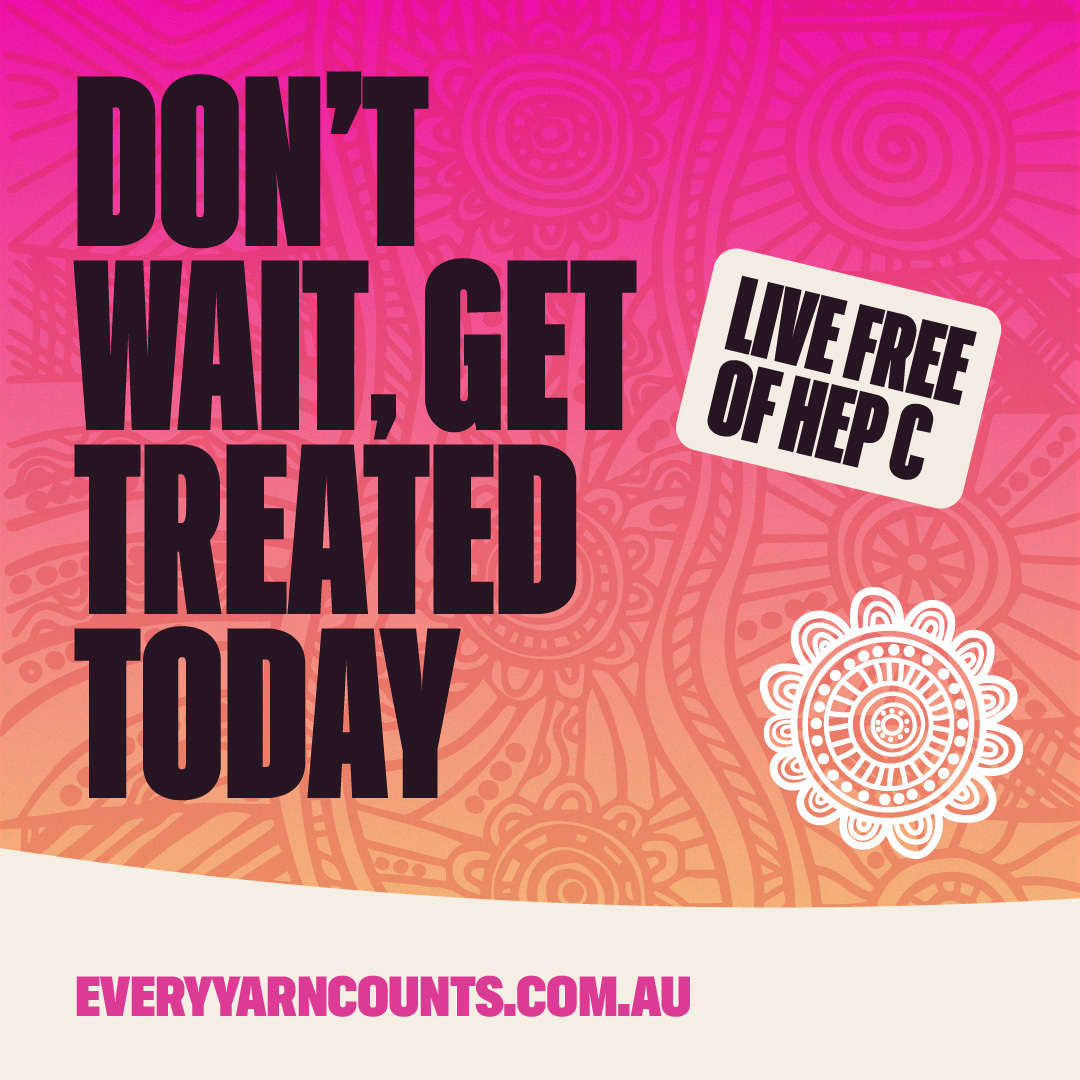 DON'T WAIT, GET TREATED TODAY

LIVE FREE OF HEP C

EVERYYARNCOUNTS.COM.AU